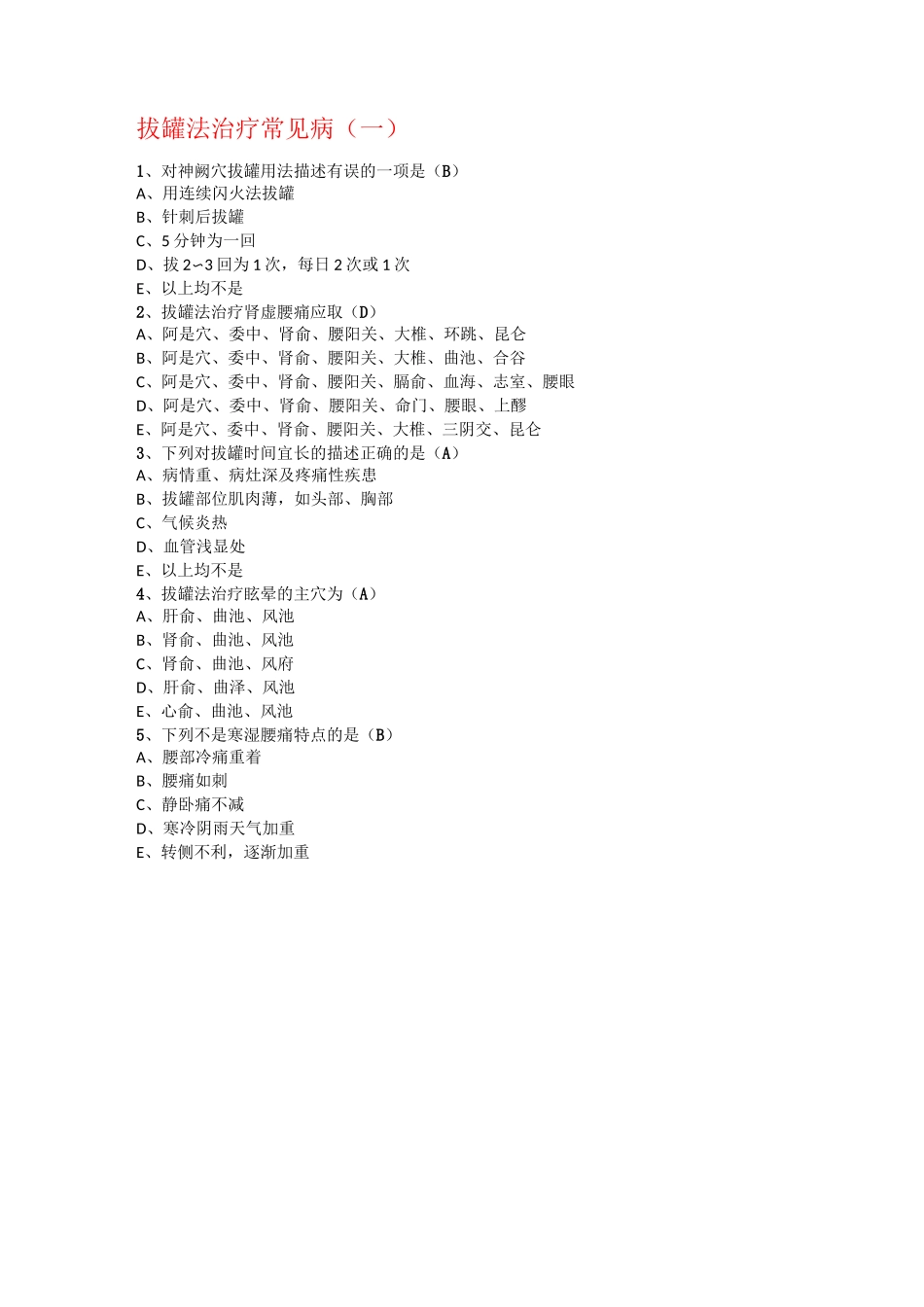 拔罐法治疗常见病（一）

1、对神阙穴拔罐用法描述有误的一项是（B）
A、用连续闪火法拔罐
B、针刺后拔罐
C、5 分钟为一回
D、拔 2~3 回为 1 次，每日 2 次或 1 次
E、以上均不是
2、拔罐法治疗肾虚腰痛应取（D）
A、阿是穴、委中、肾俞、腰阳关、大椎、环跳、昆仑
B、阿是穴、委中、肾俞、腰阳关、大椎、曲池、合谷
C、阿是穴、委中、肾俞、腰阳关、膈俞、血海、志室、腰眼
D、阿是穴、委中、肾俞、腰阳关、命门、腰眼、上髎
E、阿是穴、委中、肾俞、腰阳关、大椎、三阴交、昆仑
3、下列对拔罐时间宜长的描述正确的是（A）
A、病情重、病灶深及疼痛性疾患
B、拔罐部位肌肉薄，如头部、胸部
C、气候炎热
D、血管浅显处
E、以上均不是
4、拔罐法治疗眩晕的主穴为（A）
A、肝俞、曲池、风池
B、肾俞、曲池、风池
C、肾俞、曲池、风府
D、肝俞、曲泽、风池
E、心俞、曲池、风池
5、下列不是寒湿腰痛特点的是（B）
A、腰部冷痛重着
B、腰痛如刺
C、静卧痛不减
D、寒冷阴雨天气加重
E、转侧不利，逐渐加重